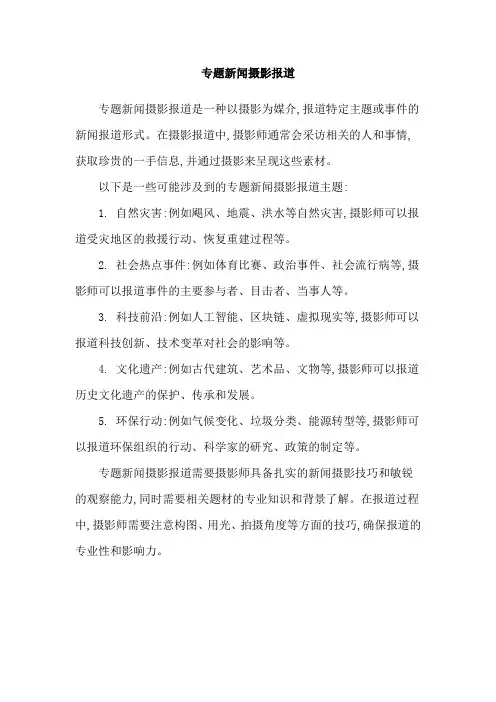 专题新闻摄影报道

专题新闻摄影报道是一种以摄影为媒介,报道特定主题或事件的新闻报道形式。在摄影报道中,摄影师通常会采访相关的人和事情,获取珍贵的一手信息,并通过摄影来呈现这些素材。

以下是一些可能涉及到的专题新闻摄影报道主题:

1. 自然灾害:例如飓风、地震、洪水等自然灾害,摄影师可以报道受灾地区的救援行动、恢复重建过程等。

2. 社会热点事件:例如体育比赛、政治事件、社会流行病等,摄影师可以报道事件的主要参与者、目击者、当事人等。

3. 科技前沿:例如人工智能、区块链、虚拟现实等,摄影师可以报道科技创新、技术变革对社会的影响等。

4. 文化遗产:例如古代建筑、艺术品、文物等,摄影师可以报道历史文化遗产的保护、传承和发展。

5. 环保行动:例如气候变化、垃圾分类、能源转型等,摄影师可以报道环保组织的行动、科学家的研究、政策的制定等。

专题新闻摄影报道需要摄影师具备扎实的新闻摄影技巧和敏锐的观察能力,同时需要相关题材的专业知识和背景了解。在报道过程中,摄影师需要注意构图、用光、拍摄角度等方面的技巧,确保报道的专业性和影响力。